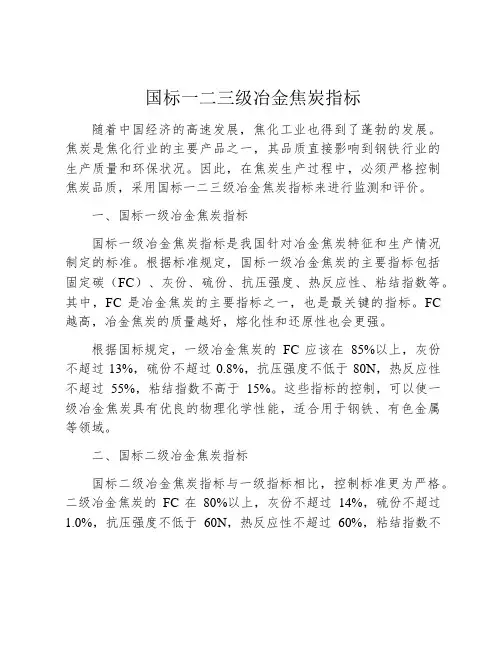 国标一二三级冶金焦炭指标

随着中国经济的高速发展，焦化工业也得到了蓬勃的发展。焦炭是焦化行业的主要产品之一，其品质直接影响到钢铁行业的生产质量和环保状况。因此，在焦炭生产过程中，必须严格控制焦炭品质，采用国标一二三级冶金焦炭指标来进行监测和评价。

一、国标一级冶金焦炭指标

国标一级冶金焦炭指标是我国针对冶金焦炭特征和生产情况制定的标准。根据标准规定，国标一级冶金焦炭的主要指标包括固定碳（FC）、灰份、硫份、抗压强度、热反应性、粘结指数等。其中，FC 是冶金焦炭的主要指标之一，也是最关键的指标。FC 越高，冶金焦炭的质量越好，熔化性和还原性也会更强。

根据国标规定，一级冶金焦炭的 FC 应该在 85%以上，灰份不超过 13%，硫份不超过 0.8%，抗压强度不低于 80N，热反应性不超过 55%，粘结指数不高于 15%。这些指标的控制，可以使一级冶金焦炭具有优良的物理化学性能，适合用于钢铁、有色金属等领域。

二、国标二级冶金焦炭指标

国标二级冶金焦炭指标与一级指标相比，控制标准更为严格。二级冶金焦炭的 FC 在 80%以上，灰份不超过 14%，硫份不超过 1.0%，抗压强度不低于 60N，热反应性不超过 60%，粘结指数不